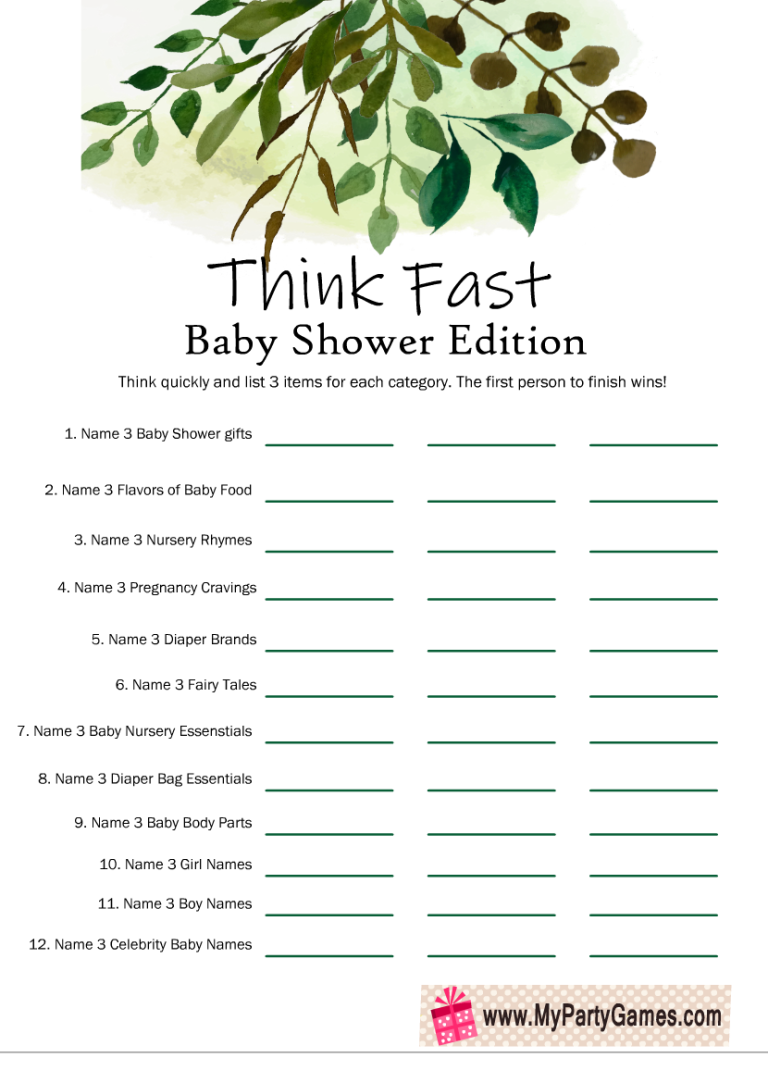 Think Fast
Baby Shower Edition

Think quickly and list 3 items for each category. The first person to finish wins!

1. Name 3 Baby Shower gifts

2. Name 3 Flavors of Baby Food

3. Name 3 Nursery Rhymes

4. Name 3 Pregnancy Cravings

5. Name 3 Diaper Brands

6. Name 3 Fairy Tales

7. Name 3 Baby Nursery Essentials

8. Name 3 Diaper Bag Essentials

9. Name 3 Baby Body Parts

10. Name 3 Girl Names

11. Name 3 Boy Names

12. Name 3 Celebrity Baby Names

www.MyPartyGames.com